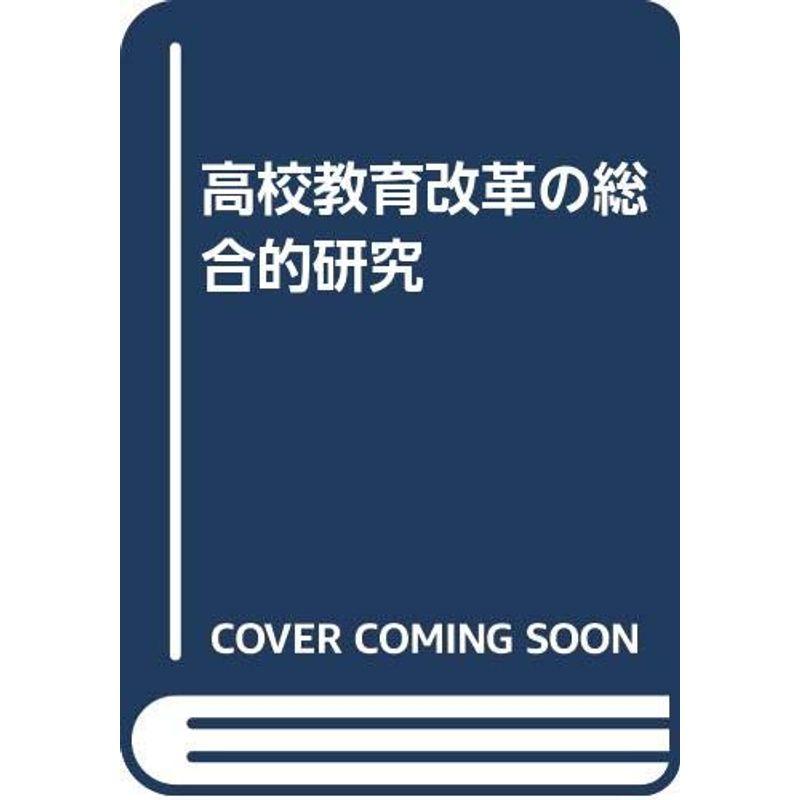 高校教育改革の総合的研究

COVER COMING SOON